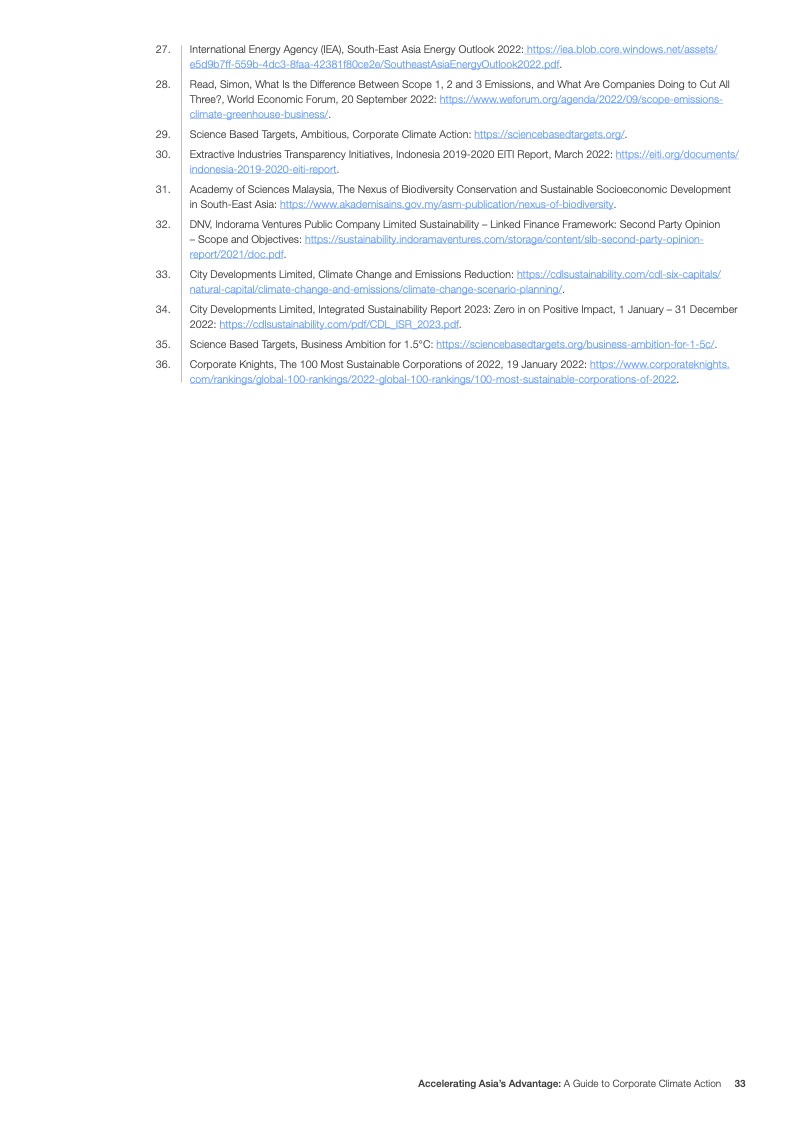 27. International Energy Agency (IEA), South-East Asia Energy Outlook 2022: https://iea.blob.core.windows.net/assets/e5d9b7ff-559b-4dc3-8faa-42381f80ce2e/SoutheastAsiaEnergyOutlook2022.pdf.

28. Read, Simon, What Is the Difference Between Scope 1, 2 and 3 Emissions, and What Are Companies Doing to Cut All Three?, World Economic Forum, 20 September 2022: https://www.weforum.org/agenda/2022/09/scope-emissions-climate-greenhouse-business/.

29. Science Based Targets, Ambitious, Corporate Climate Action: https://sciencebasedtargets.org/.

30. Extractive Industries Transparency Initiatives, Indonesia 2019-2020 EITI Report, March 2022: https://eiti.org/documents/indonesia-2019-2020-eiti-report.

31. Academy of Sciences Malaysia, The Nexus of Biodiversity Conservation and Sustainable Socioeconomic Development in South-East Asia: https://www.akademisains.gov.my/asm-publication/nexus-of-biodiversity.

32. DNV, Indorama Ventures Public Company Limited Sustainability – Linked Finance Framework: Second Party Opinion – Scope and Objectives: https://sustainability.indoramaventures.com/storage/content/slb-second-party-opinion-report/2021/doc.pdf.

33. City Developments Limited, Climate Change and Emissions Reduction: https://cdlsustainability.com/cdl-six-capitals/natural-capital/climate-change-and-emissions/climate-change-scenario-planning/.

34. City Developments Limited, Integrated Sustainability Report 2023: Zero in on Positive Impact, 1 January – 31 December 2022: https://cdlsustainability.com/pdf/CDL_ISR_2023.pdf.

35. Science Based Targets, Business Ambition for 1.5°C: https://sciencebasedtargets.org/business-ambition-for-1-5c/.

36. Corporate Knights, The 100 Most Sustainable Corporations of 2022, 19 January 2022: https://www.corporateknights.com/rankings/global-100-rankings/2022-global-100-rankings/100-most-sustainable-corporations-of-2022.

Accelerating Asia's Advantage: A Guide to Corporate Climate Action 33